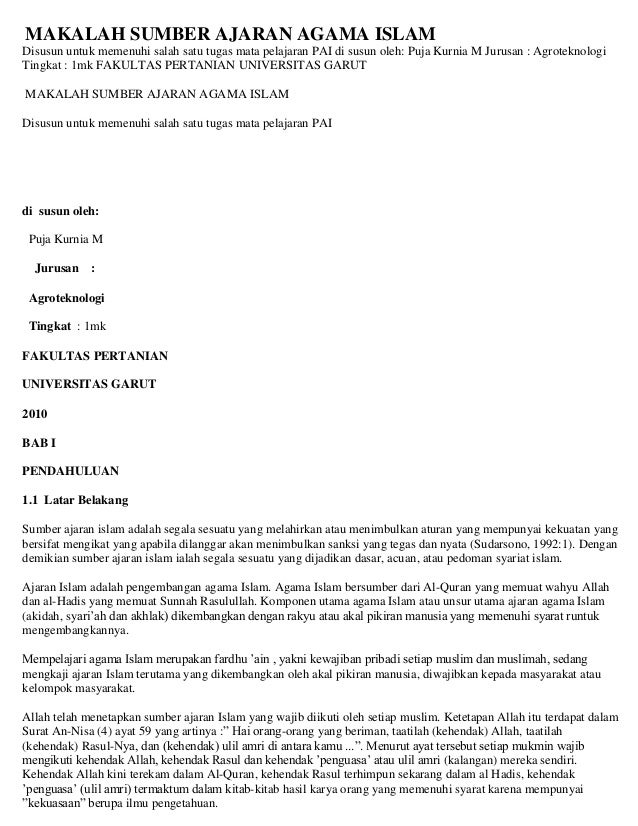 MAKALAH SUMBER AJARAN AGAMA ISLAM
Disusun untuk memenuhi salah satu tugas mata pelajaran PAI di susun oleh: Puja Kurnia M Jurusan : Agroteknologi Tingkat : 1mk FAKULTAS PERTANIAN UNIVERSITAS GARUT

MAKALAH SUMBER AJARAN AGAMA ISLAM

Disusun untuk memenuhi salah satu tugas mata pelajaran PAI

di susun oleh:

Puja Kurnia M

Jurusan :

Agroteknologi

Tingkat : 1mk

FAKULTAS PERTANIAN

UNIVERSITAS GARUT

2010

BAB I

PENDAHULUAN

1.1 Latar Belakang

Sumber ajaran islam adalah segala sesuatu yang melahirkan atau menimbulkan aturan yang mempunyai kekuatan yang bersifat mengikat yang apabila dilanggar akan menimbulkan sanksi yang tegas dan nyata (Sudarsono, 1992:1). Dengan demikian sumber ajaran islam ialah segala sesuatu yang dijadikan dasar, acuan, atau pedoman syariat islam.

Ajaran Islam adalah pengembangan agama Islam. Agama Islam bersumber dari Al-Quran yang memuat wahyu Allah dan al-Hadis yang memuat Sunnah Rasulullah. Komponen utama agama Islam atau unsur utama ajaran agama Islam (akidah, syari'ah dan akhlak) dikembangkan dengan rakyu atau akal pikiran manusia yang memenuhi syarat runtuk mengembangkannya.

Mempelajari agama Islam merupakan fardhu 'ain , yakni kewajiban pribadi setiap muslim dan muslimah, sedang mengkaji ajaran Islam terutama yang dikembangkan oleh akal pikiran manusia, diwajibkan kepada masyarakat atau kelompok masyarakat.

Allah telah menetapkan sumber ajaran Islam yang wajib diikuti oleh setiap muslim. Ketetapan Allah itu terdapat dalam Surat An-Nisa (4) ayat 59 yang artinya :" Hai orang-orang yang beriman, taatilah (kehendak) Allah, taatilah (kehendak) Rasul-Nya, dan (kehendak) ulil amri di antara kamu ...". Menurut ayat tersebut setiap mukmin wajib mengikuti kehendak Allah, kehendak Rasul dan kehendak 'penguasa' atau ulil amri (kalangan) mereka sendiri. Kehendak Allah kini terekam dalam Al-Quran, kehendak Rasul terhimpun sekarang dalam al Hadis, kehendak 'penguasa' (ulil amri) termaktum dalam kitab-kitab hasil karya orang yang memenuhi syarat karena mempunyai "kekuasaan" berupa ilmu pengetahuan.